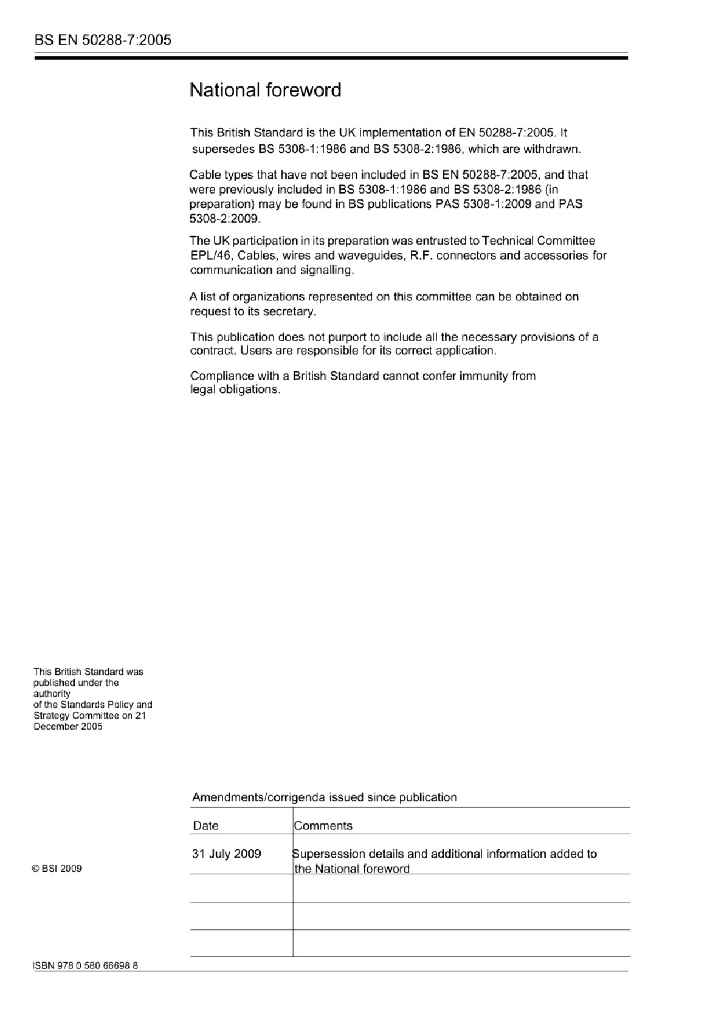 BS EN 50288-7:2005

National foreword

This British Standard is the UK implementation of EN 50288-7:2005. It supersedes BS 5308-1:1986 and BS 5308-2:1986, which are withdrawn.

Cable types that have not been included in BS EN 50288-7:2005, and that were previously included in BS 5308-1:1986 and BS 5308-2:1986 (in preparation) may be found in BS publications PAS 5308-1:2009 and PAS 5308-2:2009.

The UK participation in its preparation was entrusted to Technical Committee EPL/46, Cables, wires and waveguides, R.F. connectors and accessories for communication and signalling.

A list of organizations represented on this committee can be obtained on request to its secretary.

This publication does not purport to include all the necessary provisions of a contract. Users are responsible for its correct application.

Compliance with a British Standard cannot confer immunity from legal obligations.

This British Standard was published under the authority of the Standards Policy and Strategy Committee on 21 December 2005

© BSI 2009

Amendments/corrigenda issued since publication

| Date | Comments |
|---|---|
| 31 July 2009 | Supersession details and additional information added to the National foreword |
| | |
| | |
| | |

ISBN 978 0 580 66698 8